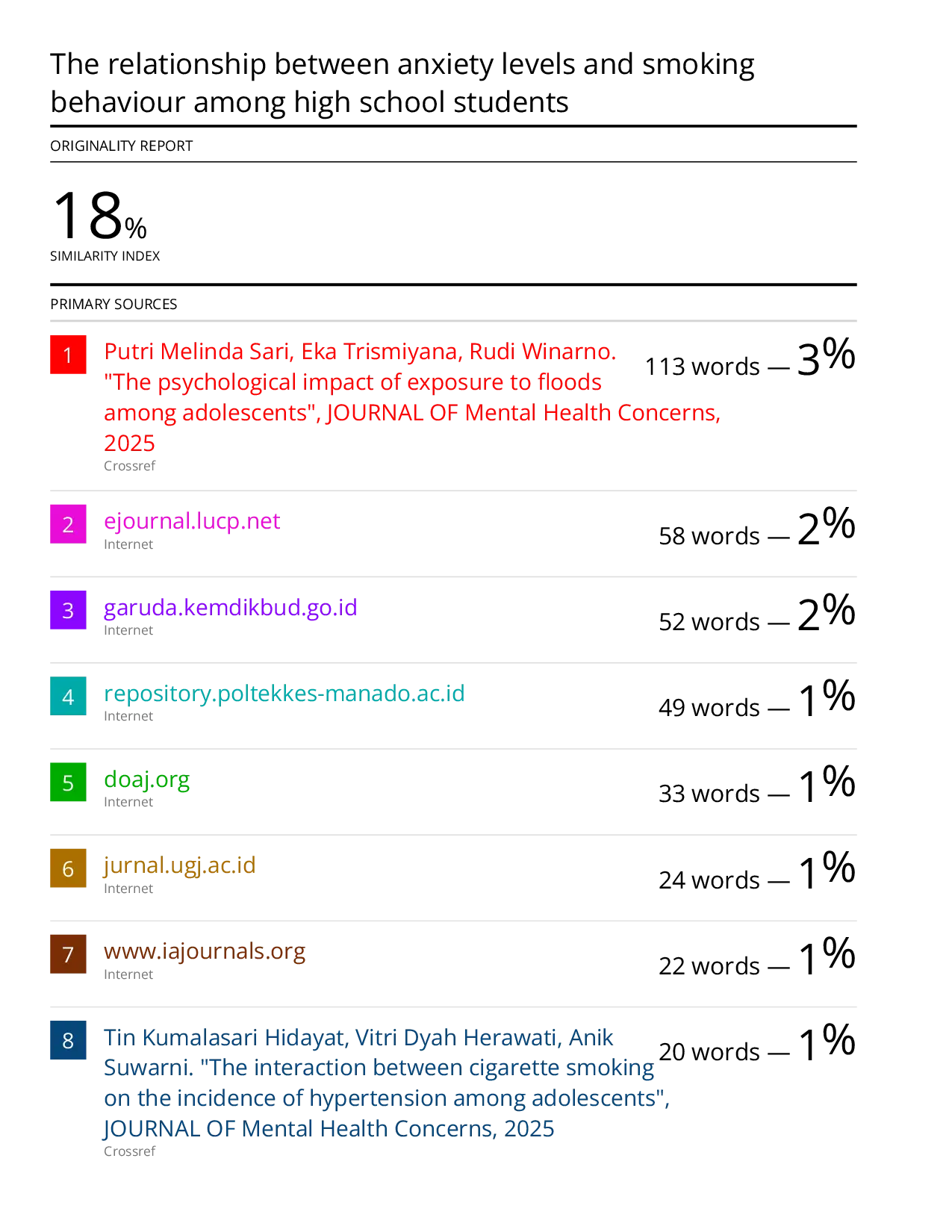 The relationship between anxiety levels and smoking behaviour among high school students

ORIGINALITY REPORT

18%
SIMILARITY INDEX

PRIMARY SOURCES

1 Putri Melinda Sari, Eka Trismiyana, Rudi Winarno. "The psychological impact of exposure to floods among adolescents", JOURNAL OF Mental Health Concerns, 2025
Crossref
113 words — 3%

2 ejournal.lucp.net
Internet
58 words — 2%

3 garuda.kemdikbud.go.id
Internet
52 words — 2%

4 repository.poltekkes-manado.ac.id
Internet
49 words — 1%

5 doaj.org
Internet
33 words — 1%

6 jurnal.ugj.ac.id
Internet
24 words — 1%

7 www.iajournals.org
Internet
22 words — 1%

8 Tin Kumalasari Hidayat, Vitri Dyah Herawati, Anik Suwarni. "The interaction between cigarette smoking on the incidence of hypertension among adolescents", JOURNAL OF Mental Health Concerns, 2025
Crossref
20 words — 1%